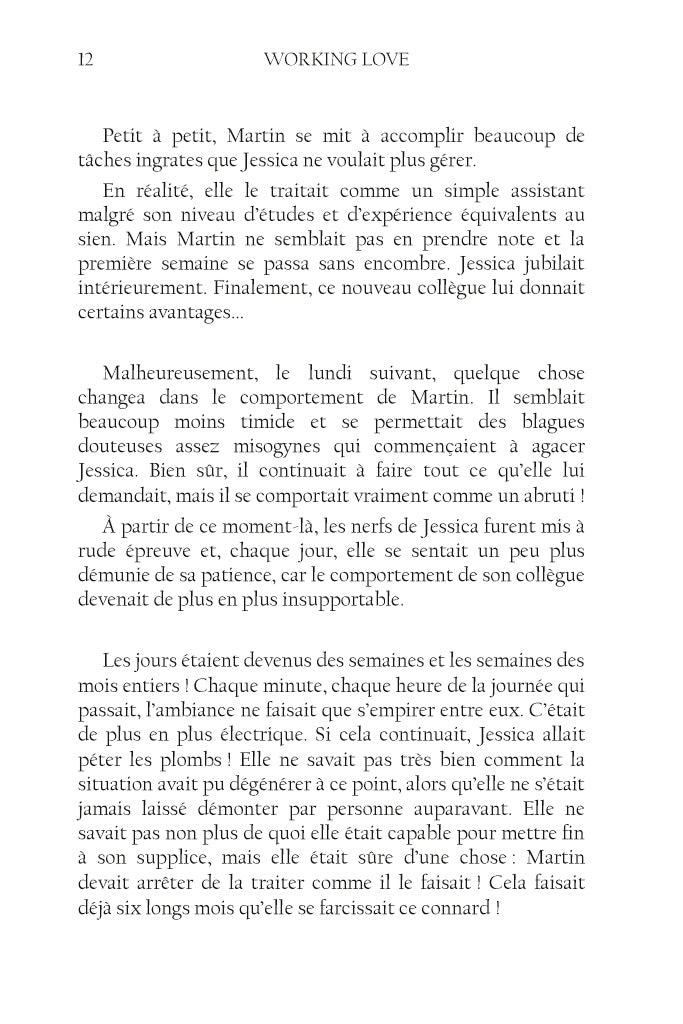 12 WORKING LOVE

Petit à petit, Martin se mit à accomplir beaucoup de tâches ingrates que Jessica ne voulait plus gérer.

En réalité, elle le traitait comme un simple assistant malgré son niveau d'études et d'expérience équivalents au sien. Mais Martin ne semblait pas en prendre note et la première semaine se passa sans encombre. Jessica jubilait intérieurement. Finalement, ce nouveau collègue lui donnait certains avantages…

Malheureusement, le lundi suivant, quelque chose changea dans le comportement de Martin. Il semblait beaucoup moins timide et se permettait des blagues douteuses assez misogynes qui commençaient à agacer Jessica. Bien sûr, il continuait à faire tout ce qu'elle lui demandait, mais il se comportait vraiment comme un abruti !

À partir de ce moment-là, les nerfs de Jessica furent mis à rude épreuve et, chaque jour, elle se sentait un peu plus démunie de sa patience, car le comportement de son collègue devenait de plus en plus insupportable.

Les jours étaient devenus des semaines et les semaines des mois entiers ! Chaque minute, chaque heure de la journée qui passait, l'ambiance ne faisait que s'empirer entre eux. C'était de plus en plus électrique. Si cela continuait, Jessica allait péter les plombs ! Elle ne savait pas très bien comment la situation avait pu dégénérer à ce point, alors qu'elle ne s'était jamais laissé démonter par personne auparavant. Elle ne savait pas non plus de quoi elle était capable pour mettre fin à son supplice, mais elle était sûre d'une chose : Martin devait arrêter de la traiter comme il le faisait ! Cela faisait déjà six longs mois qu'elle se farcissait ce connard !